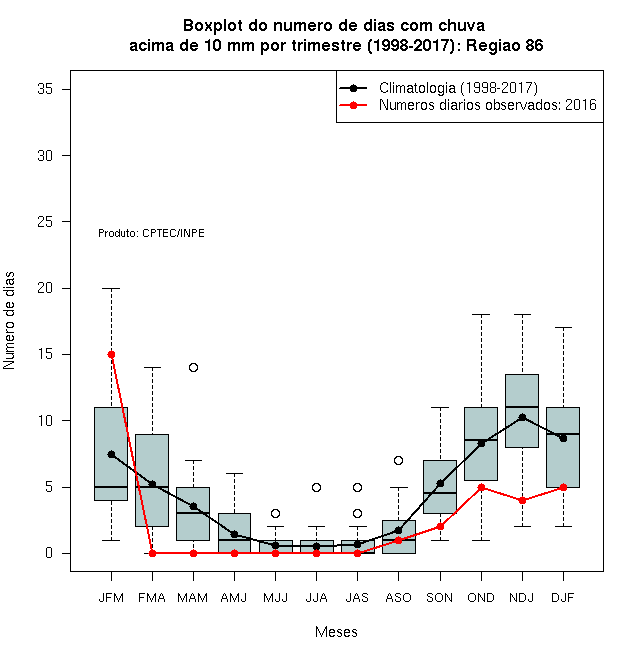 Boxplot do numero de dias com chuva
acima de 10 mm por trimestre (1998-2017): Regiao 86

Climatologia (1998-2017)
Numeros diarios observados: 2016

Produto: CPTEC/INPE

Numero de dias

35
30
25
20
15
10
5
0

JFM FMA MAM AMJ MJJ JJA JAS ASO SON OND NDJ DJF

Meses